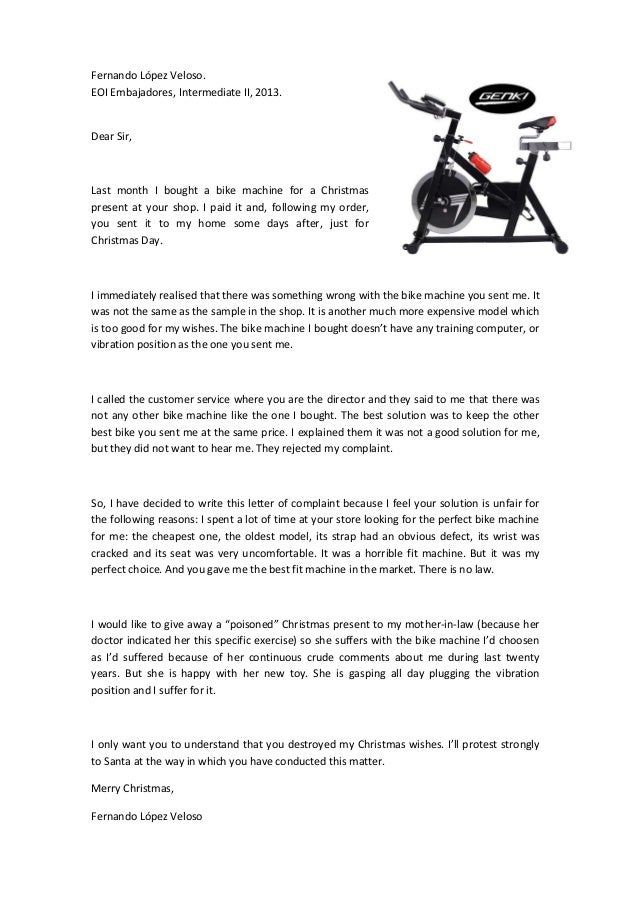 Fernando López Veloso.
EOI Embajadores, Intermediate II, 2013.

GENKI

Dear Sir,

Last month I bought a bike machine for a Christmas present at your shop. I paid it and, following my order, you sent it to my home some days after, just for Christmas Day.

I immediately realised that there was something wrong with the bike machine you sent me. It was not the same as the sample in the shop. It is another much more expensive model which is too good for my wishes. The bike machine I bought doesn't have any training computer, or vibration position as the one you sent me.

I called the customer service where you are the director and they said to me that there was not any other bike machine like the one I bought. The best solution was to keep the other best bike you sent me at the same price. I explained them it was not a good solution for me, but they did not want to hear me. They rejected my complaint.

So, I have decided to write this letter of complaint because I feel your solution is unfair for the following reasons: I spent a lot of time at your store looking for the perfect bike machine for me: the cheapest one, the oldest model, its strap had an obvious defect, its wrist was cracked and its seat was very uncomfortable. It was a horrible fit machine. But it was my perfect choice. And you gave me the best fit machine in the market. There is no law.

I would like to give away a "poisoned" Christmas present to my mother-in-law (because her doctor indicated her this specific exercise) so she suffers with the bike machine I'd choosen as I'd suffered because of her continuous crude comments about me during last twenty years. But she is happy with her new toy. She is gasping all day plugging the vibration position and I suffer for it.

I only want you to understand that you destroyed my Christmas wishes. I'll protest strongly to Santa at the way in which you have conducted this matter.

Merry Christmas,

Fernando López Veloso